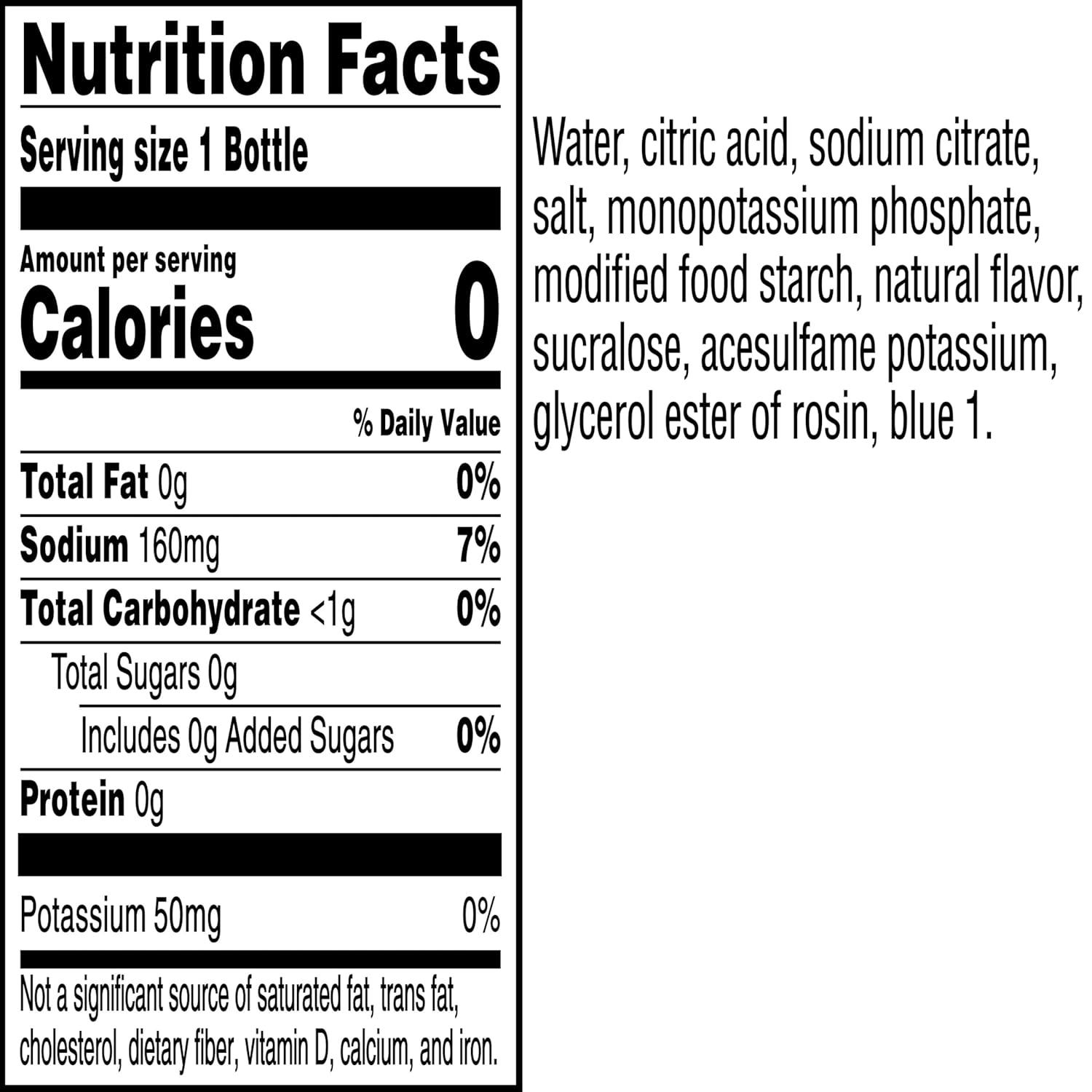 Nutrition Facts

Serving size 1 Bottle

Amount per serving
Calories 0

% Daily Value

Total Fat 0g 0%

Sodium 160mg 7%

Total Carbohydrate <1g 0%

Total Sugars 0g

Includes 0g Added Sugars 0%

Protein 0g

Potassium 50mg 0%

Not a significant source of saturated fat, trans fat, cholesterol, dietary fiber, vitamin D, calcium, and iron.

Water, citric acid, sodium citrate, salt, monopotassium phosphate, modified food starch, natural flavor, sucralose, acesulfame potassium, glycerol ester of rosin, blue 1.